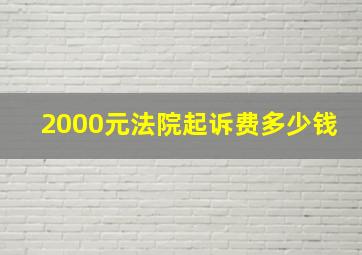 2000元法院起诉费多少钱